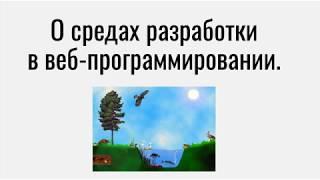 О средах разработки в веб-программировании.